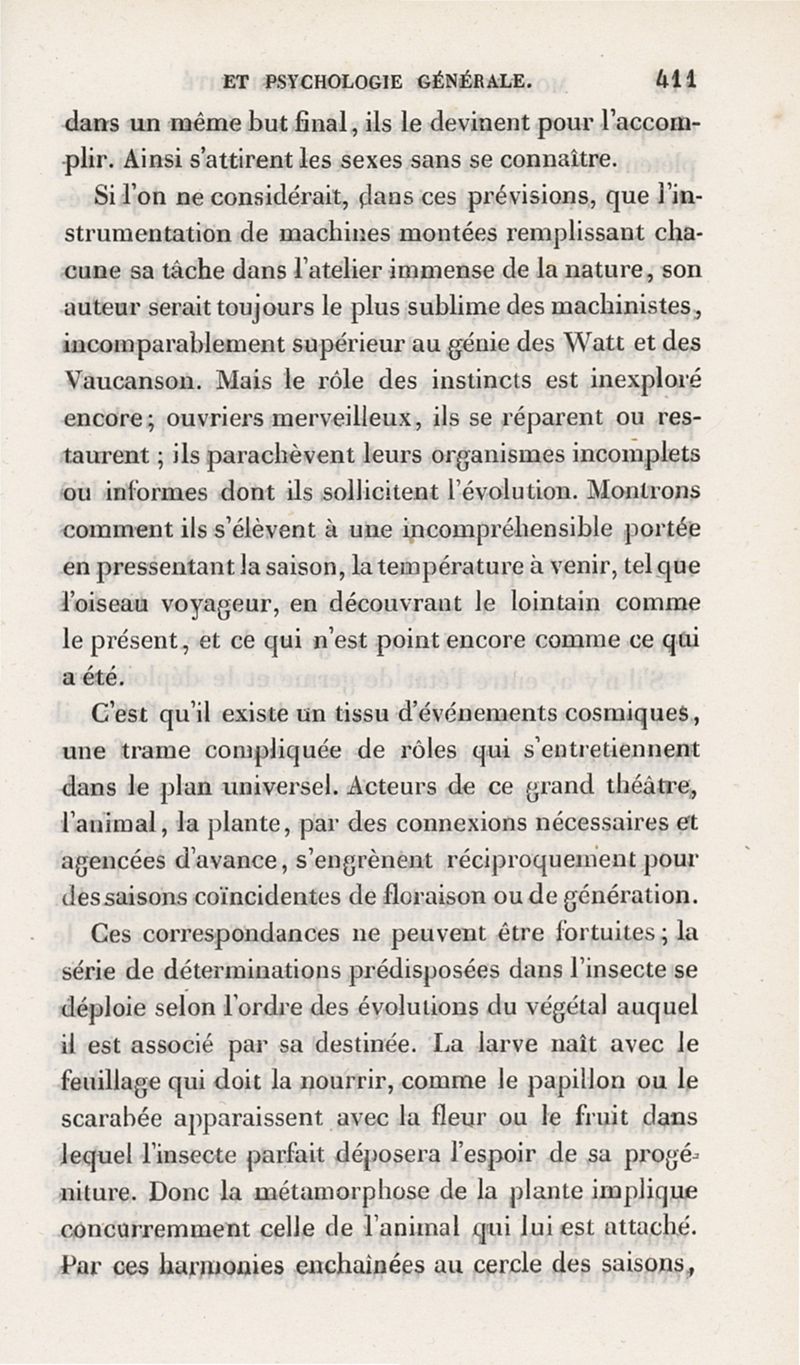 ET PSYCHOLOGIE GÉNÉRALE. 411

dans un même but final, ils le devinent pour l'accomplir. Ainsi s'attirent les sexes sans se connaître.

Si l'on ne considérait, dans ces prévisions, que l'instrumentation de machines montées remplissant chacune sa tâche dans l'atelier immense de la nature, son auteur serait toujours le plus sublime des machinistes, incomparablement supérieur au génie des Watt et des Vaucanson. Mais le rôle des instincts est inexploré encore; ouvriers merveilleux, ils se réparent ou restaurent; ils parachèvent leurs organismes incomplets ou informes dont ils sollicitent l'évolution. Montrons comment ils s'élèvent à une incompréhensible portée en pressentant la saison, la température à venir, tel que l'oiseau voyageur, en découvrant le lointain comme le présent, et ce qui n'est point encore comme ce qui a été.

C'est qu'il existe un tissu d'événements cosmiques, une trame compliquée de rôles qui s'entretiennent dans le plan universel. Acteurs de ce grand théâtre, l'animal, la plante, par des connexions nécessaires et agencées d'avance, s'engrènent réciproquement pour des saisons coïncidentes de floraison ou de génération.

Ces correspondances ne peuvent être fortuites; la série de déterminations prédisposées dans l'insecte se déploie selon l'ordre des évolutions du végétal auquel il est associé par sa destinée. La larve naît avec le feuillage qui doit la nourrir, comme le papillon ou le scarabée apparaissent avec la fleur ou le fruit dans lequel l'insecte parfait déposera l'espoir de sa progéniture. Donc la métamorphose de la plante implique concurremment celle de l'animal qui lui est attaché. Par ces harmonies enchaînées au cercle des saisons,